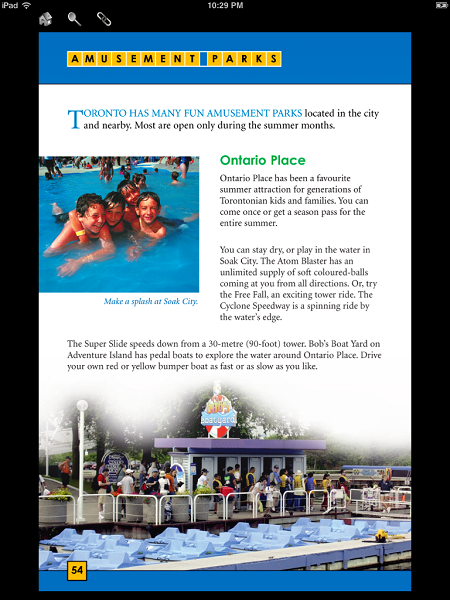 iPad

10:29 PM

AMUSEMENT PARKS

TORONTO HAS MANY FUN AMUSEMENT PARKS located in the city and nearby. Most are open only during the summer months.

Make a splash at Soak City.

Ontario Place

Ontario Place has been a favourite summer attraction for generations of Torontonian kids and families. You can come once or get a season pass for the entire summer.

You can stay dry, or play in the water in Soak City. The Atom Blaster has an unlimited supply of soft coloured-balls coming at you from all directions. Or, try the Free Fall, an exciting tower ride. The Cyclone Speedway is a spinning ride by the water's edge.

The Super Slide speeds down from a 30-metre (90-foot) tower. Bob's Boat Yard on Adventure Island has pedal boats to explore the water around Ontario Place. Drive your own red or yellow bumper boat as fast or as slow as you like.

Bob's Boatyard

54